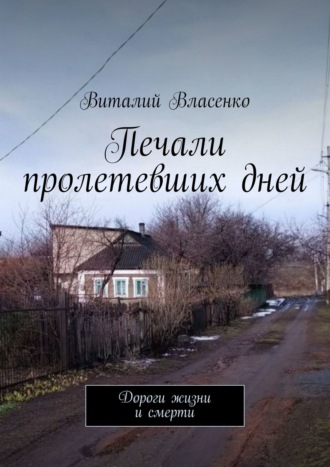 Виталий Власенко

Печали пролетевших дней

Дороги жизни и смерти